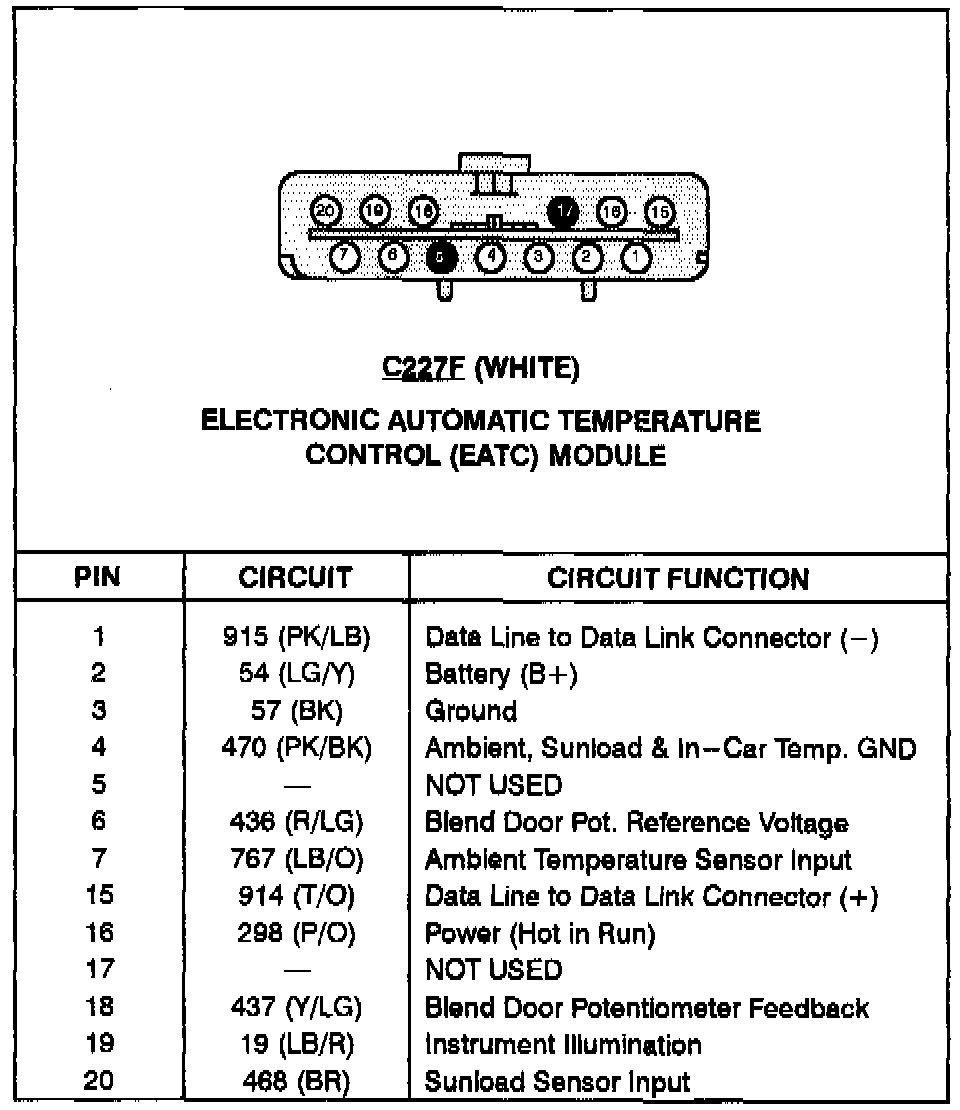 20 19 18 17 16 15
7 6 5 4 3 2 1

C227F (WHITE)

ELECTRONIC AUTOMATIC TEMPERATURE CONTROL (EATC) MODULE

| PIN | CIRCUIT | CIRCUIT FUNCTION |
|---|---|---|
| 1 | 915 (PK/LB) | Data Line to Data Link Connector (−) |
| 2 | 54 (LG/Y) | Battery (B+) |
| 3 | 57 (BK) | Ground |
| 4 | 470 (PK/BK) | Ambient, Sunload & In−Car Temp. GND |
| 5 | — | NOT USED |
| 6 | 436 (R/LG) | Blend Door Pot. Reference Voltage |
| 7 | 767 (LB/O) | Ambient Temperature Sensor Input |
| 15 | 914 (T/O) | Data Line to Data Link Connector (+) |
| 16 | 298 (P/O) | Power (Hot in Run) |
| 17 | — | NOT USED |
| 18 | 437 (Y/LG) | Blend Door Potentiometer Feedback |
| 19 | 19 (LB/R) | Instrument Illumination |
| 20 | 468 (BR) | Sunload Sensor Input |